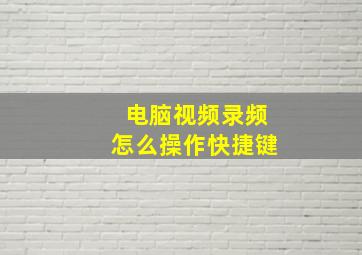 电脑视频录频
怎么操作快捷键